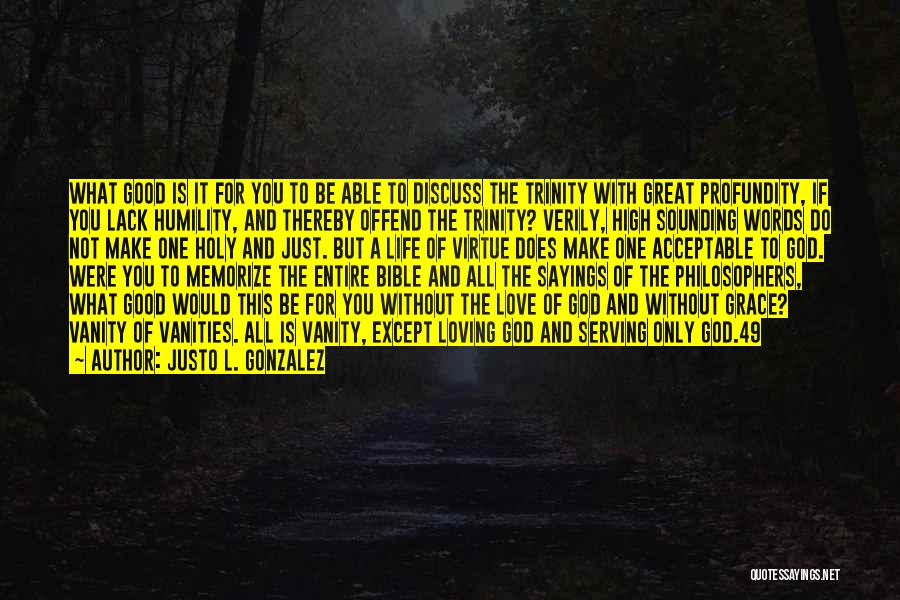 WHAT GOOD IS IT FOR YOU TO BE ABLE TO DISCUSS THE TRINITY WITH GREAT PROFUNDITY, IF YOU LACK HUMILITY, AND THEREBY OFFEND THE TRINITY? VERILY, HIGH SOUNDING WORDS DO NOT MAKE ONE HOLY AND JUST. BUT A LIFE OF VIRTUE DOES MAKE ONE ACCEPTABLE TO GOD. WERE YOU TO MEMORIZE THE ENTIRE BIBLE AND ALL THE SAYINGS OF THE PHILOSOPHERS, WHAT GOOD WOULD THIS BE FOR YOU WITHOUT THE LOVE OF GOD AND WITHOUT GRACE? VANITY OF VANITIES. ALL IS VANITY, EXCEPT LOVING GOD AND SERVING ONLY GOD.49
~ AUTHOR: JUSTO L. GONZALEZ

QUOTESSAYINGS.NET